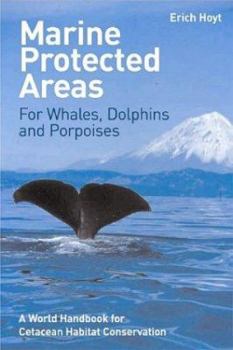 Erich Hoyt

Marine Protected Areas

For Whales, Dolphins and Porpoises

A World Handbook for Cetacean Habitat Conservation